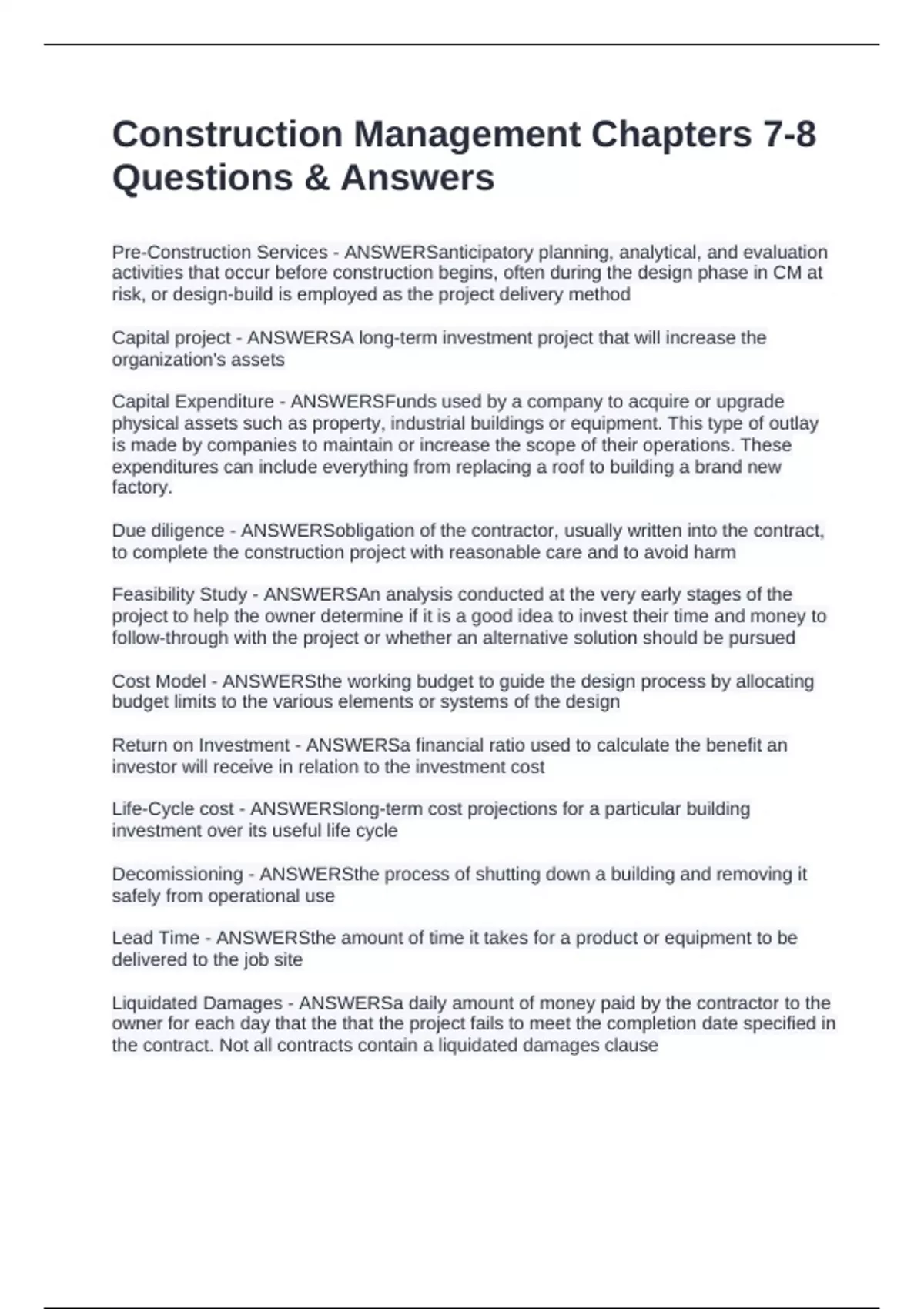 Construction Management Chapters 7-8 Questions & Answers

Pre-Construction Services - ANSWERSanticipatory planning, analytical, and evaluation activities that occur before construction begins, often during the design phase in CM at risk, or design-build is employed as the project delivery method

Capital project - ANSWERSA long-term investment project that will increase the organization's assets

Capital Expenditure - ANSWERSFunds used by a company to acquire or upgrade physical assets such as property, industrial buildings or equipment. This type of outlay is made by companies to maintain or increase the scope of their operations. These expenditures can include everything from replacing a roof to building a brand new factory.

Due diligence - ANSWERSobligation of the contractor, usually written into the contract, to complete the construction project with reasonable care and to avoid harm

Feasibility Study - ANSWERSAn analysis conducted at the very early stages of the project to help the owner determine if it is a good idea to invest their time and money to follow-through with the project or whether an alternative solution should be pursued

Cost Model - ANSWERSthe working budget to guide the design process by allocating budget limits to the various elements or systems of the design

Return on Investment - ANSWERSa financial ratio used to calculate the benefit an investor will receive in relation to the investment cost

Life-Cycle cost - ANSWERSlong-term cost projections for a particular building investment over its useful life cycle

Decomissioning - ANSWERSthe process of shutting down a building and removing it safely from operational use

Lead Time - ANSWERSthe amount of time it takes for a product or equipment to be delivered to the job site

Liquidated Damages - ANSWERSa daily amount of money paid by the contractor to the owner for each day that the that the project fails to meet the completion date specified in the contract. Not all contracts contain a liquidated damages clause